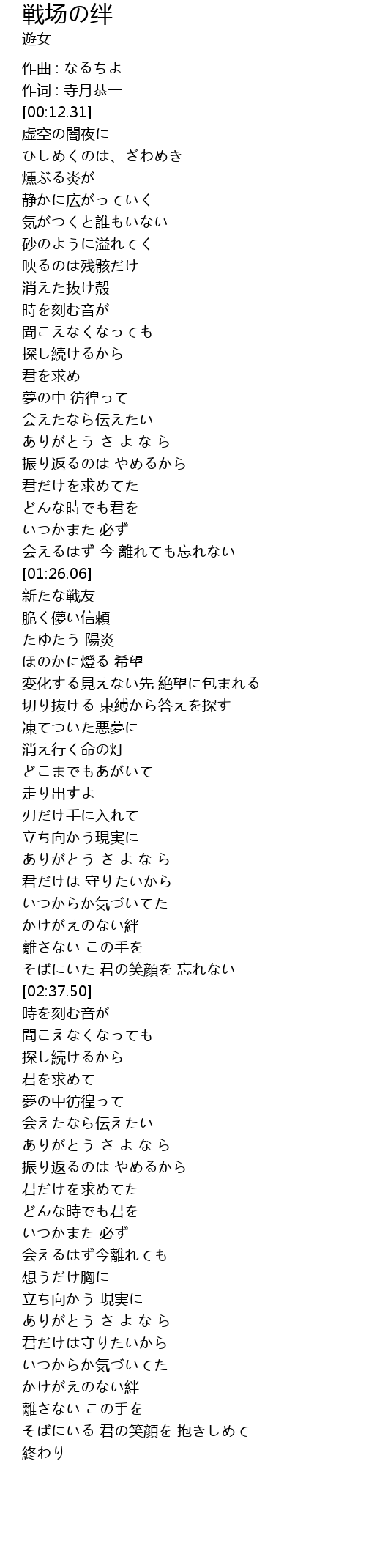 戦场の绊
遊女

作曲 : なるちよ
作词 : 寺月恭一
[00:12.31]
虚空の闇夜に
ひしめくのは、ざわめき
燻ぶる炎が
静かに広がっていく
気がつくと誰もいない
砂のように溢れてく
映るのは残骸だけ
消えた抜け殻
時を刻む音が
聞こえなくなっても
探し続けるから
君を求め
夢の中 彷徨って
会えたなら伝えたい
ありがとう さ よ な ら
振り返るのは やめるから
君だけを求めてた
どんな時でも君を
いつかまた 必ず
会えるはず 今 離れても忘れない
[01:26.06]
新たな戦友
脆く儚い信頼
たゆたう 陽炎
ほのかに燈る 希望
変化する見えない先 絶望に包まれる
切り抜ける 束縛から答えを探す
凍てついた悪夢に
消え行く命の灯
どこまでもあがいて
走り出すよ
刃だけ手に入れて
立ち向かう現実に
ありがとう さ よ な ら
君だけは 守りたいから
いつからか気づいてた
かけがえのない絆
離さない この手を
そばにいた 君の笑顔を 忘れない
[02:37.50]
時を刻む音が
聞こえなくなっても
探し続けるから
君を求めて
夢の中彷徨って
会えたなら伝えたい
ありがとう さ よ な ら
振り返るのは やめるから
君だけを求めてた
どんな時でも君を
いつかまた 必ず
会えるはず今離れても
想うだけ胸に
立ち向かう 現実に
ありがとう さ よ な ら
君だけは守りたいから
いつからか気づいてた
かけがえのない絆
離さない この手を
そばにいる 君の笑顔を 抱きしめて
終わり